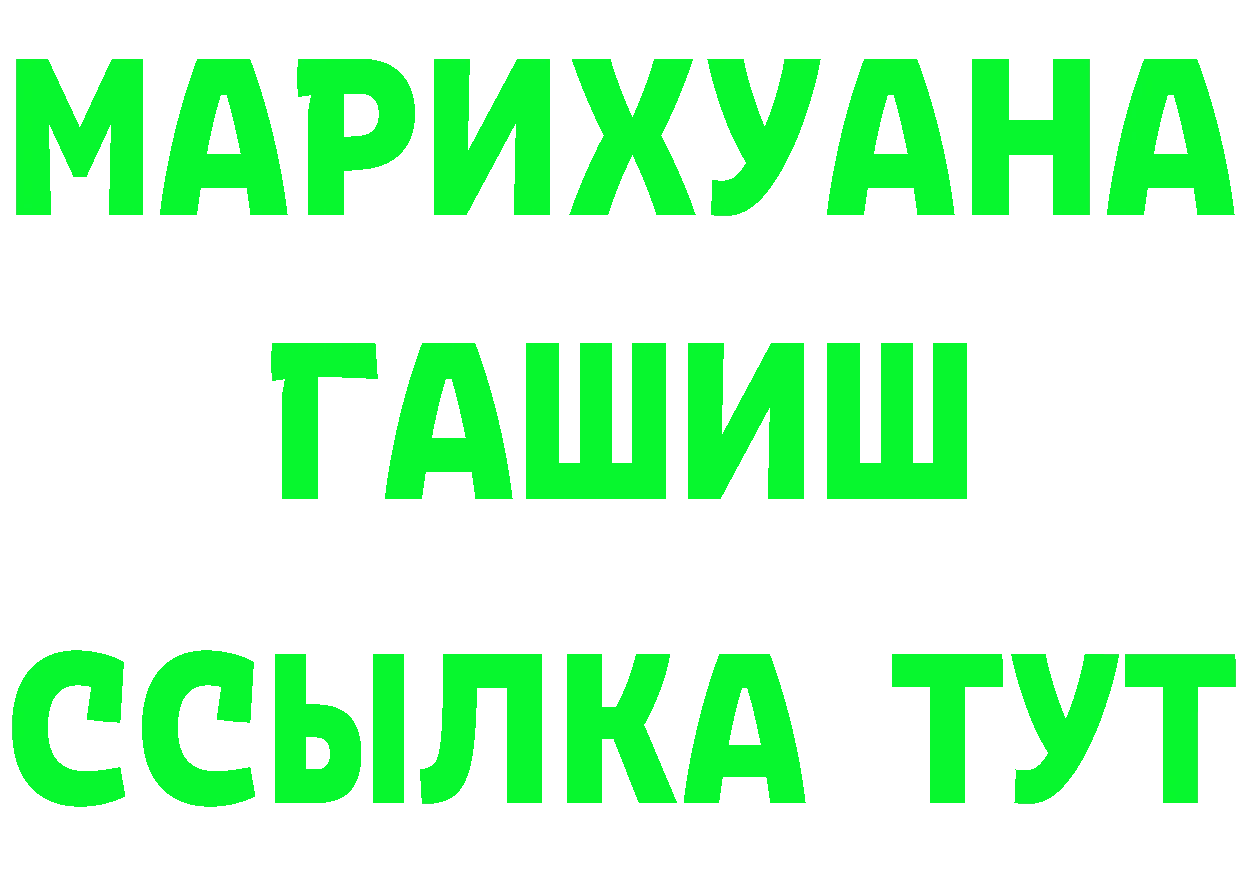 МАРИХУАНА
ГАШИШ
ССЫЛКА ТУТ